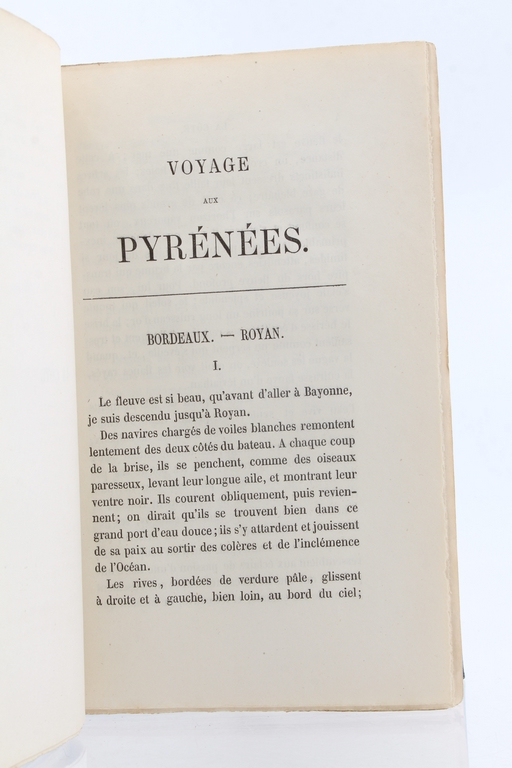 VOYAGE

AUX

PYRÉNÉES.

BORDEAUX. — ROYAN.

I.

Le fleuve est si beau, qu'avant d'aller à Bayonne, je suis descendu jusqu'à Royan.

Des navires chargés de voiles blanches remontent lentement des deux côtés du bateau. A chaque coup de la brise, ils se penchent, comme des oiseaux paresseux, levant leur longue aile, et montrant leur ventre noir. Ils courent obliquement, puis reviennent; on dirait qu'ils se trouvent bien dans ce grand port d'eau douce; ils s'y attardent et jouissent de sa paix au sortir des colères et de l'inclémence de l'Océan.

Les rives, bordées de verdure pâle, glissent à droite et à gauche, bien loin, au bord du ciel;